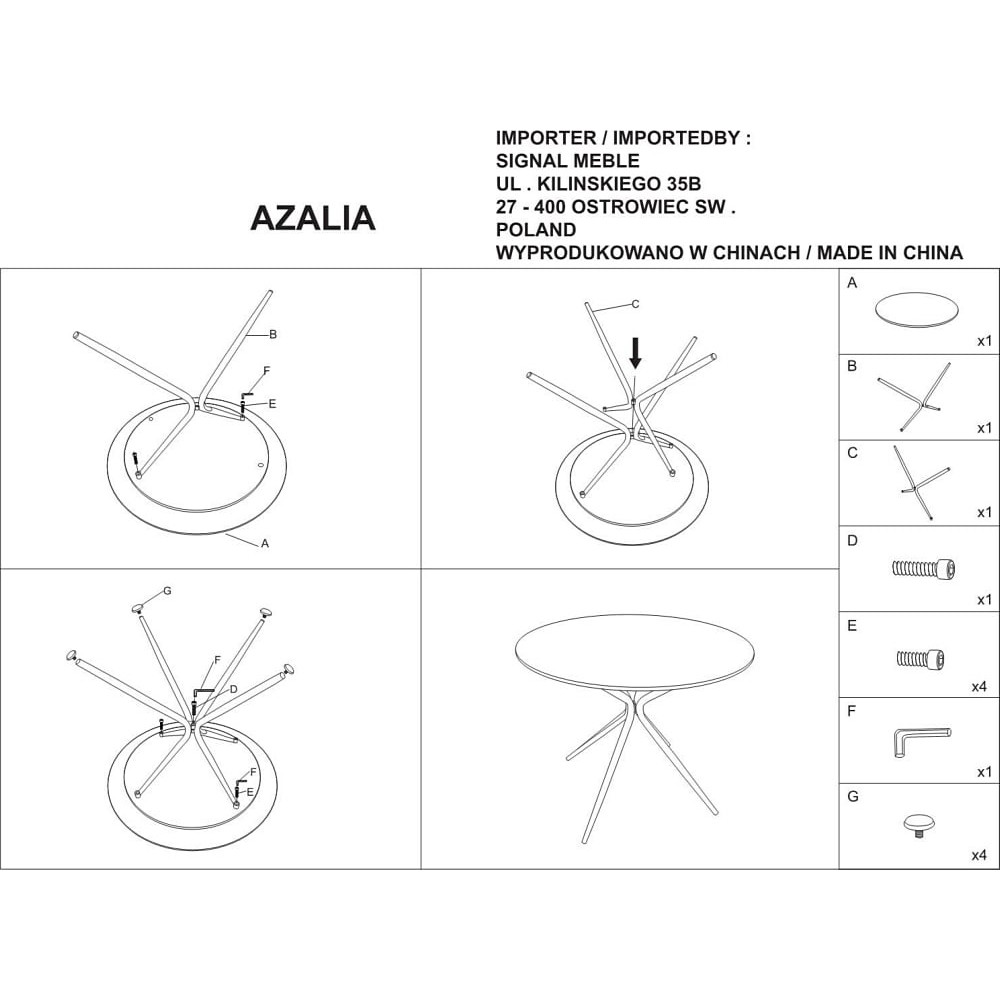 AZALIA

IMPORTER / IMPORTEDBY :
SIGNAL MEBLE
UL . KILINSKIEGO 35B
27 - 400 OSTROWIEC SW .
POLAND
WYPRODUKOWANO W CHINACH / MADE IN CHINA

B
F
E
A

C

G
F
D
F
E

A
x1
B
x1
C
x1
D
x1
E
x4
F
x1
G
x4